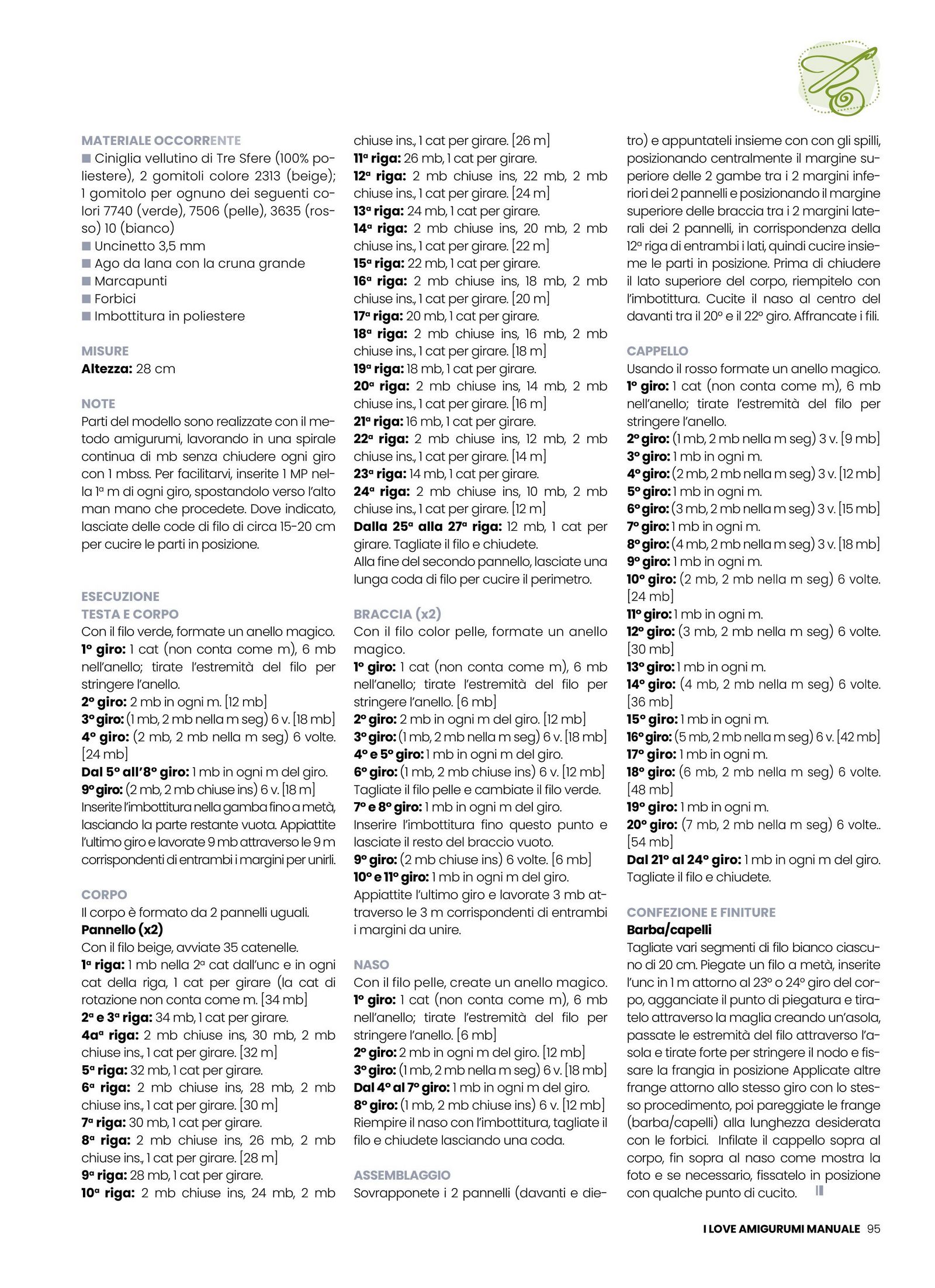 MATERIALE OCCORRENTE
■ Ciniglia vellutino di Tre Sfere (100% poliestere), 2 gomitoli colore 2313 (beige); 1 gomitolo per ognuno dei seguenti colori 7740 (verde), 7506 (pelle), 3635 (rosso) 10 (bianco)
■ Uncinetto 3,5 mm
■ Ago da lana con la cruna grande
■ Marcapunti
■ Forbici
■ Imbottitura in poliestere

MISURE
Altezza: 28 cm

NOTE
Parti del modello sono realizzate con il metodo amigurumi, lavorando in una spirale continua di mb senza chiudere ogni giro con 1 mbss. Per facilitarvi, inserite 1 MP nella 1ª m di ogni giro, spostandolo verso l'alto man mano che procedete. Dove indicato, lasciate delle code di filo di circa 15-20 cm per cucire le parti in posizione.

ESECUZIONE
TESTA E CORPO
Con il filo verde, formate un anello magico.
1° giro: 1 cat (non conta come m), 6 mb nell'anello; tirate l'estremità del filo per stringere l'anello.
2° giro: 2 mb in ogni m. [12 mb]
3° giro: (1 mb, 2 mb nella m seg) 6 v. [18 mb]
4° giro: (2 mb, 2 mb nella m seg) 6 volte. [24 mb]
Dal 5° all'8° giro: 1 mb in ogni m del giro.
9° giro: (2 mb, 2 mb chiuse ins) 6 v. [18 m]
Inserite l'imbottitura nella gamba fino a metà, lasciando la parte restante vuota. Appiattite l'ultimo giro e lavorate 9 mb attraverso le 9 m corrispondenti di entrambi i margini per unirli.

CORPO
Il corpo è formato da 2 pannelli uguali.
Pannello (x2)
Con il filo beige, avviate 35 catenelle.
1ª riga: 1 mb nella 2ª cat dall'unc e in ogni cat della riga, 1 cat per girare (la cat di rotazione non conta come m. [34 mb]
2ª e 3ª riga: 34 mb, 1 cat per girare.
4aª riga: 2 mb chiuse ins, 30 mb, 2 mb chiuse ins., 1 cat per girare. [32 m]
5ª riga: 32 mb, 1 cat per girare.
6ª riga: 2 mb chiuse ins, 28 mb, 2 mb chiuse ins., 1 cat per girare. [30 m]
7ª riga: 30 mb, 1 cat per girare.
8ª riga: 2 mb chiuse ins, 26 mb, 2 mb chiuse ins., 1 cat per girare. [28 m]
9ª riga: 28 mb, 1 cat per girare.
10ª riga: 2 mb chiuse ins, 24 mb, 2 mb chiuse ins., 1 cat per girare. [26 m]
11ª riga: 26 mb, 1 cat per girare.
12ª riga: 2 mb chiuse ins, 22 mb, 2 mb chiuse ins., 1 cat per girare. [24 m]
13ª riga: 24 mb, 1 cat per girare.
14ª riga: 2 mb chiuse ins, 20 mb, 2 mb chiuse ins., 1 cat per girare. [22 m]
15ª riga: 22 mb, 1 cat per girare.
16ª riga: 2 mb chiuse ins, 18 mb, 2 mb chiuse ins., 1 cat per girare. [20 m]
17ª riga: 20 mb, 1 cat per girare.
18ª riga: 2 mb chiuse ins, 16 mb, 2 mb chiuse ins., 1 cat per girare. [18 m]
19ª riga: 18 mb, 1 cat per girare.
20ª riga: 2 mb chiuse ins, 14 mb, 2 mb chiuse ins., 1 cat per girare. [16 m]
21ª riga: 16 mb, 1 cat per girare.
22ª riga: 2 mb chiuse ins, 12 mb, 2 mb chiuse ins., 1 cat per girare. [14 m]
23ª riga: 14 mb, 1 cat per girare.
24ª riga: 2 mb chiuse ins, 10 mb, 2 mb chiuse ins., 1 cat per girare. [12 m]
Dalla 25ª alla 27ª riga: 12 mb, 1 cat per girare. Tagliate il filo e chiudete.
Alla fine del secondo pannello, lasciate una lunga coda di filo per cucire il perimetro.

BRACCIA (x2)
Con il filo color pelle, formate un anello magico.
1° giro: 1 cat (non conta come m), 6 mb nell'anello; tirate l'estremità del filo per stringere l'anello. [6 mb]
2° giro: 2 mb in ogni m del giro. [12 mb]
3° giro: (1 mb, 2 mb nella m seg) 6 v. [18 mb]
4° e 5° giro: 1 mb in ogni m del giro.
6° giro: (1 mb, 2 mb chiuse ins) 6 v. [12 mb]
Tagliate il filo pelle e cambiate il filo verde.
7° e 8° giro: 1 mb in ogni m del giro.
Inserire l'imbottitura fino questo punto e lasciate il resto del braccio vuoto.
9° giro: (2 mb chiuse ins) 6 volte. [6 mb]
10° e 11° giro: 1 mb in ogni m del giro.
Appiattite l'ultimo giro e lavorate 3 mb attraverso le 3 m corrispondenti di entrambi i margini da unire.

NASO
Con il filo pelle, create un anello magico.
1° giro: 1 cat (non conta come m), 6 mb nell'anello; tirate l'estremità del filo per stringere l'anello. [6 mb]
2° giro: 2 mb in ogni m del giro. [12 mb]
3° giro: (1 mb, 2 mb nella m seg) 6 v. [18 mb]
Dal 4° al 7° giro: 1 mb in ogni m del giro.
8° giro: (1 mb, 2 mb chiuse ins) 6 v. [12 mb]
Riempire il naso con l'imbottitura, tagliate il filo e chiudete lasciando una coda.

ASSEMBLAGGIO
Sovrapponete i 2 pannelli (davanti e dietro) e appuntateli insieme con con gli spilli, posizionando centralmente il margine superiore delle 2 gambe tra i 2 margini inferiori dei 2 pannelli e posizionando il margine superiore delle braccia tra i 2 margini laterali dei 2 pannelli, in corrispondenza della 12ª riga di entrambi i lati, quindi cucire insieme le parti in posizione. Prima di chiudere il lato superiore del corpo, riempitelo con l'imbottitura. Cucite il naso al centro del davanti tra il 20° e il 22° giro. Affrancate i fili.

CAPPELLO
Usando il rosso formate un anello magico.
1° giro: 1 cat (non conta come m), 6 mb nell'anello; tirate l'estremità del filo per stringere l'anello.
2° giro: (1 mb, 2 mb nella m seg) 3 v. [9 mb]
3° giro: 1 mb in ogni m.
4° giro: (2 mb, 2 mb nella m seg) 3 v. [12 mb]
5° giro: 1 mb in ogni m.
6° giro: (3 mb, 2 mb nella m seg) 3 v. [15 mb]
7° giro: 1 mb in ogni m.
8° giro: (4 mb, 2 mb nella m seg) 3 v. [18 mb]
9° giro: 1 mb in ogni m.
10° giro: (2 mb, 2 mb nella m seg) 6 volte. [24 mb]
11° giro: 1 mb in ogni m.
12° giro: (3 mb, 2 mb nella m seg) 6 volte. [30 mb]
13° giro: 1 mb in ogni m.
14° giro: (4 mb, 2 mb nella m seg) 6 volte. [36 mb]
15° giro: 1 mb in ogni m.
16° giro: (5 mb, 2 mb nella m seg) 6 v. [42 mb]
17° giro: 1 mb in ogni m.
18° giro: (6 mb, 2 mb nella m seg) 6 volte. [48 mb]
19° giro: 1 mb in ogni m.
20° giro: (7 mb, 2 mb nella m seg) 6 volte.. [54 mb]
Dal 21° al 24° giro: 1 mb in ogni m del giro.
Tagliate il filo e chiudete.

CONFEZIONE E FINITURE
Barba/capelli
Tagliate vari segmenti di filo bianco ciascuno di 20 cm. Piegate un filo a metà, inserite l'unc in 1 m attorno al 23° o 24° giro del corpo, agganciate il punto di piegatura e tiratelo attraverso la maglia creando un'asola, passate le estremità del filo attraverso l'asola e tirate forte per stringere il nodo e fissare la frangia in posizione Applicate altre frange attorno allo stesso giro con lo stesso procedimento, poi pareggiate le frange (barba/capelli) alla lunghezza desiderata con le forbici. Infilate il cappello sopra al corpo, fin sopra al naso come mostra la foto e se necessario, fissatelo in posizione con qualche punto di cucito.

I LOVE AMIGURUMI MANUALE 95